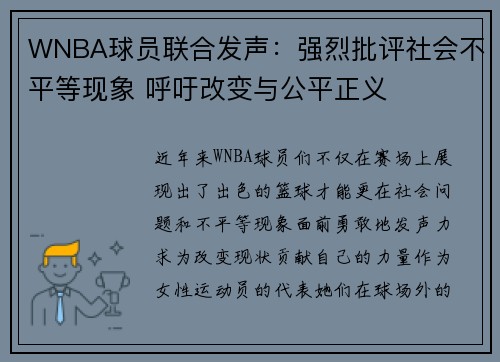 WNBA球员联合发声：强烈批评社会不平等现象 呼吁改变与公平正义

近年来WNBA球员们不仅在赛场上展现出了出色的篮球才能更在社会问题和不平等现象面前勇敢地发声力求为改变现状贡献自己的力量作为女性运动员的代表她们在球场外的